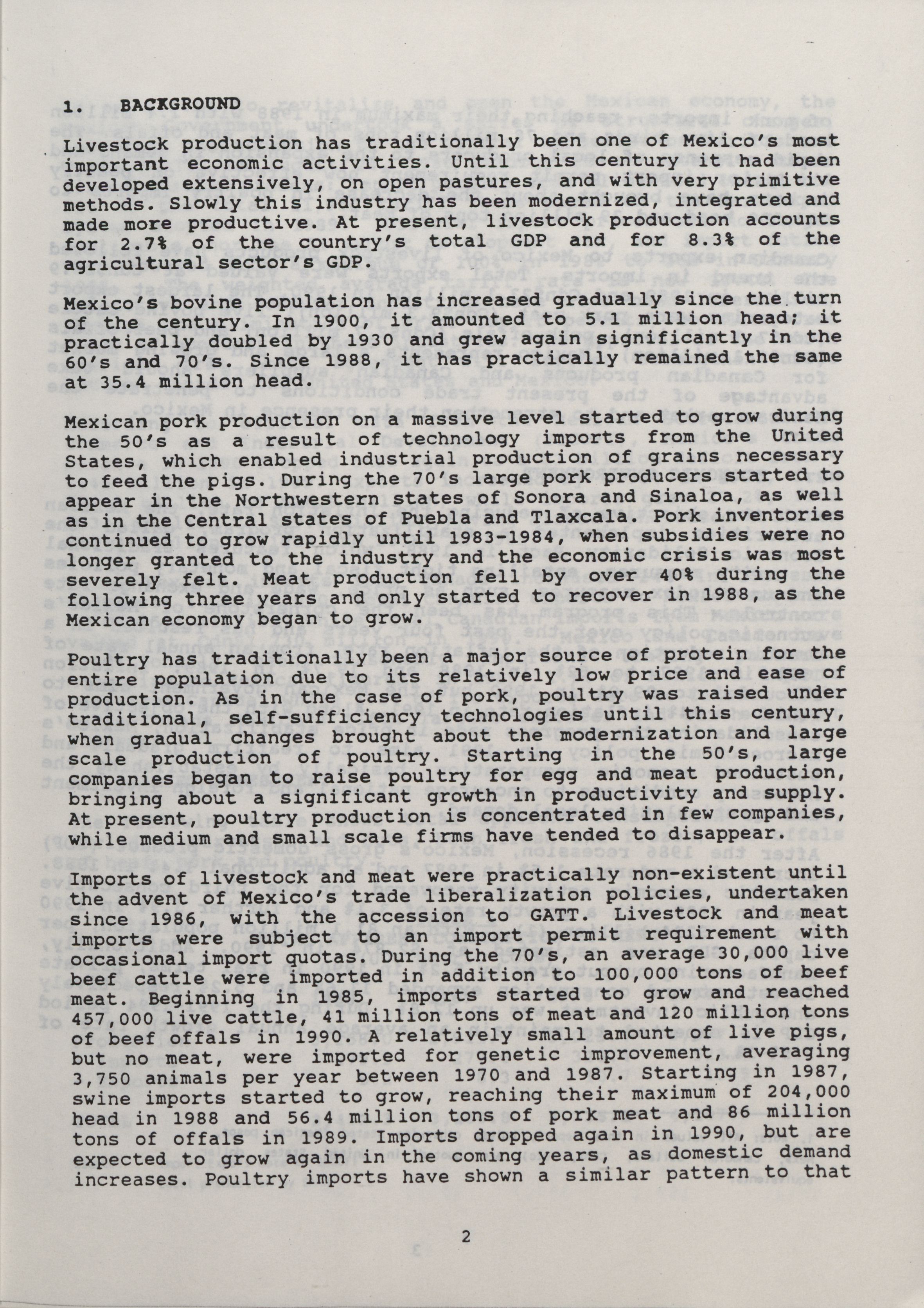 1. BACKGROUND

Livestock production has traditionally been one of Mexico's most important economic activities. Until this century it had been developed extensively, on open pastures, and with very primitive methods. Slowly this industry has been modernized, integrated and made more productive. At present, livestock production accounts for 2.7% of the country's total GDP and for 8.3% of the agricultural sector's GDP.

Mexico's bovine population has increased gradually since the turn of the century. In 1900, it amounted to 5.1 million head; it practically doubled by 1930 and grew again significantly in the 60's and 70's. Since 1988, it has practically remained the same at 35.4 million head.

Mexican pork production on a massive level started to grow during the 50's as a result of technology imports from the United States, which enabled industrial production of grains necessary to feed the pigs. During the 70's large pork producers started to appear in the Northwestern states of Sonora and Sinaloa, as well as in the Central states of Puebla and Tlaxcala. Pork inventories continued to grow rapidly until 1983-1984, when subsidies were no longer granted to the industry and the economic crisis was most severely felt. Meat production fell by over 40% during the following three years and only started to recover in 1988, as the Mexican economy began to grow.

Poultry has traditionally been a major source of protein for the entire population due to its relatively low price and ease of production. As in the case of pork, poultry was raised under traditional, self-sufficiency technologies until this century, when gradual changes brought about the modernization and large scale production of poultry. Starting in the 50's, large companies began to raise poultry for egg and meat production, bringing about a significant growth in productivity and supply. At present, poultry production is concentrated in few companies, while medium and small scale firms have tended to disappear.

Imports of livestock and meat were practically non-existent until the advent of Mexico's trade liberalization policies, undertaken since 1986, with the accession to GATT. Livestock and meat imports were subject to an import permit requirement with occasional import quotas. During the 70's, an average 30,000 live beef cattle were imported in addition to 100,000 tons of beef meat. Beginning in 1985, imports started to grow and reached 457,000 live cattle, 41 million tons of meat and 120 million tons of beef offals in 1990. A relatively small amount of live pigs, but no meat, were imported for genetic improvement, averaging 3,750 animals per year between 1970 and 1987. Starting in 1987, swine imports started to grow, reaching their maximum of 204,000 head in 1988 and 56.4 million tons of pork meat and 86 million tons of offals in 1989. Imports dropped again in 1990, but are expected to grow again in the coming years, as domestic demand increases. Poultry imports have shown a similar pattern to that

2